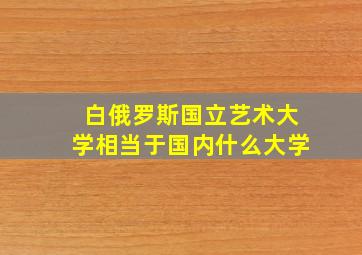 白俄罗斯国立艺术大学相当于国内什么大学